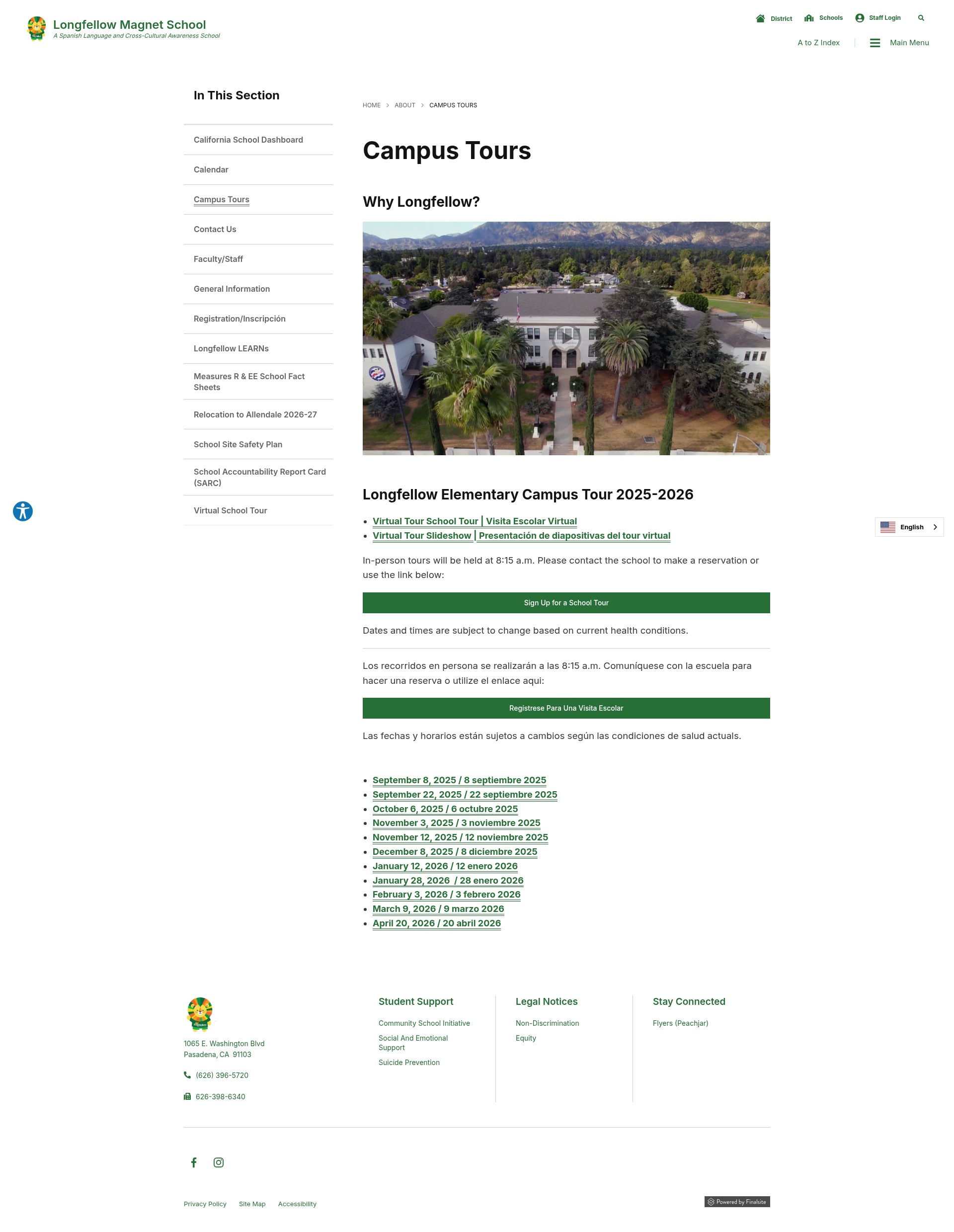 Longfellow Magnet School
A Spanish Language and Cross-Cultural Awareness School

District Schools Staff Login

A to Z Index Main Menu

In This Section

California School Dashboard
Calendar
Campus Tours
Contact Us
Faculty/Staff
General Information
Registration/Inscripción
Longfellow LEARNs
Measures R & EE School Fact Sheets
Relocation to Allendale 2026-27
School Site Safety Plan
School Accountability Report Card (SARC)
Virtual School Tour

HOME > ABOUT > CAMPUS TOURS

Campus Tours

Why Longfellow?

Longfellow Elementary Campus Tour 2025-2026

- Virtual Tour School Tour | Visita Escolar Virtual
- Virtual Tour Slideshow | Presentación de diapositivas del tour virtual

In-person tours will be held at 8:15 a.m. Please contact the school to make a reservation or use the link below:

Sign Up for a School Tour

Dates and times are subject to change based on current health conditions.

Los recorridos en persona se realizarán a las 8:15 a.m. Comuníquese con la escuela para hacer una reserva o utilize el enlace aqui:

Regístrese Para Una Visita Escolar

Las fechas y horarios están sujetos a cambios según las condiciones de salud actuals.

- September 8, 2025 / 8 septiembre 2025
- September 22, 2025 / 22 septiembre 2025
- October 6, 2025 / 6 octubre 2025
- November 3, 2025 / 3 noviembre 2025
- November 12, 2025 / 12 noviembre 2025
- December 8, 2025 / 8 diciembre 2025
- January 12, 2026 / 12 enero 2026
- January 28, 2026 / 28 enero 2026
- February 3, 2026 / 3 febrero 2026
- March 9, 2026 / 9 marzo 2026
- April 20, 2026 / 20 abril 2026

English

1065 E. Washington Blvd
Pasadena, CA 91103
(626) 396-5720
626-398-6340

Student Support
Community School Initiative
Social And Emotional Support
Suicide Prevention

Legal Notices
Non-Discrimination
Equity

Stay Connected
Flyers (Peachjar)

Privacy Policy Site Map Accessibility

Powered by Finalsite